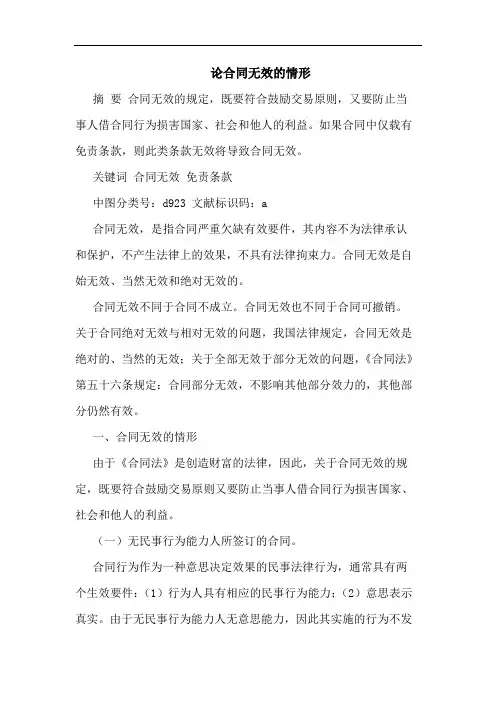 论合同无效的情形

摘 要 合同无效的规定，既要符合鼓励交易原则，又要防止当事人借合同行为损害国家、社会和他人的利益。如果合同中仅载有免责条款，则此类条款无效将导致合同无效。

关键词 合同无效 免责条款

中图分类号：d923 文献标识码：a

合同无效，是指合同严重欠缺有效要件，其内容不为法律承认和保护，不产生法律上的效果，不具有法律拘束力。合同无效是自始无效、当然无效和绝对无效的。

合同无效不同于合同不成立。合同无效也不同于合同可撤销。关于合同绝对无效与相对无效的问题，我国法律规定，合同无效是绝对的、当然的无效；关于全部无效于部分无效的问题，《合同法》第五十六条规定：合同部分无效，不影响其他部分效力的，其他部分仍然有效。

一、合同无效的情形

由于《合同法》是创造财富的法律，因此，关于合同无效的规定，既要符合鼓励交易原则又要防止当事人借合同行为损害国家、社会和他人的利益。

（一）无民事行为能力人所签订的合同。

合同行为作为一种意思决定效果的民事法律行为，通常具有两个生效要件：（1）行为人具有相应的民事行为能力；（2）意思表示真实。由于无民事行为能力人无意思能力，因此其实施的行为不发